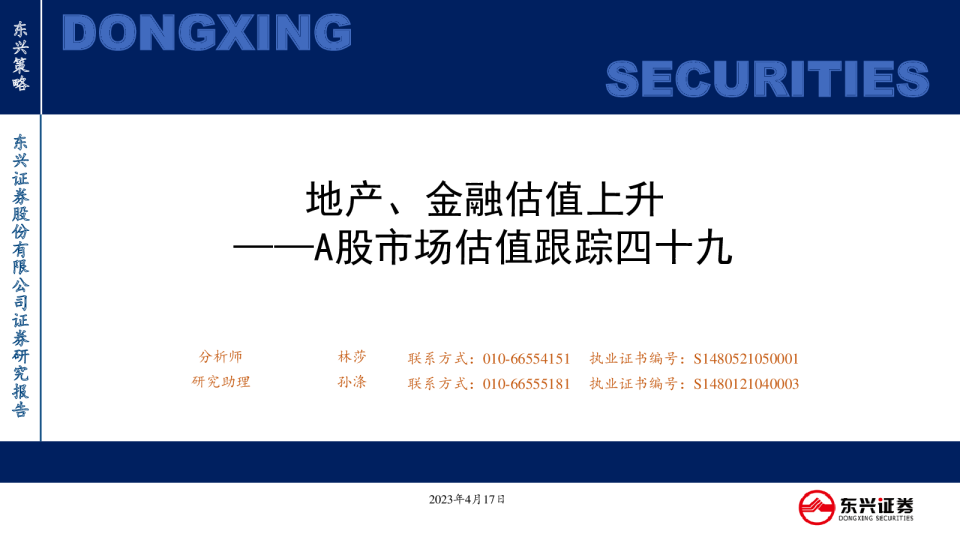 东兴策略

DONGXING

SECURITIES

东兴证券股份有限公司证券研究报告

地产、金融估值上升
——A股市场估值跟踪四十九

分析师 林莎 联系方式：010-66554151 执业证书编号：S1480521050001
研究助理 孙涤 联系方式：010-66555181 执业证书编号：S1480121040003

2023年4月17日

东兴证券
DONGXING SECURITIES